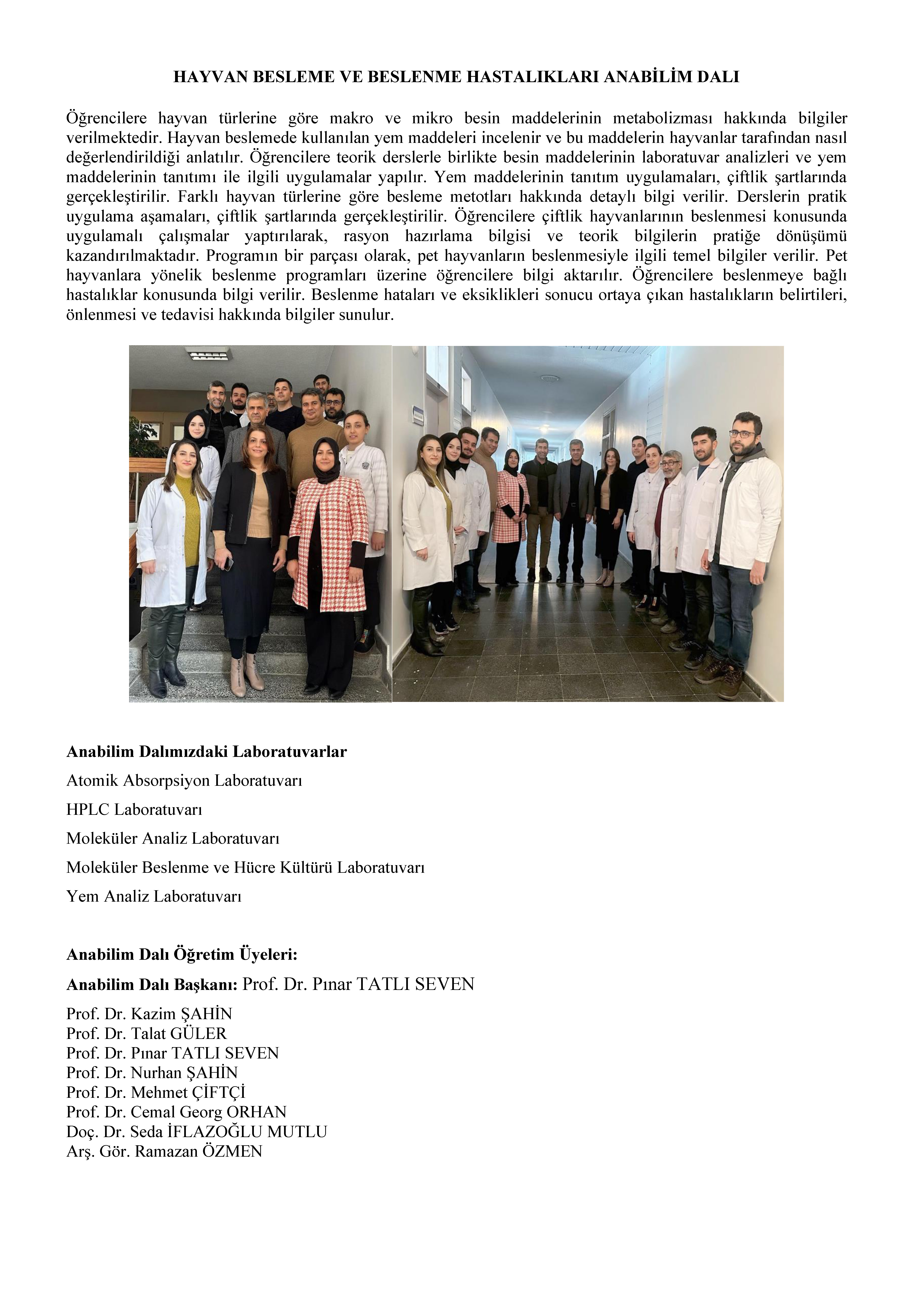 HAYVAN BESLEME VE BESLENME HASTALIKLARI ANABİLİM DALI

Öğrencilere hayvan türlerine göre makro ve mikro besin maddelerinin metabolizması hakkında bilgiler verilmektedir. Hayvan beslemede kullanılan yem maddeleri incelenir ve bu maddelerin hayvanlar tarafından nasıl değerlendirildiği anlatılır. Öğrencilere teorik derslerle birlikte besin maddelerinin laboratuvar analizleri ve yem maddelerinin tanıtımı ile ilgili uygulamalar yapılır. Yem maddelerinin tanıtım uygulamaları, çiftlik şartlarında gerçekleştirilir. Farklı hayvan türlerine göre besleme metotları hakkında detaylı bilgi verilir. Derslerin pratik uygulama aşamaları, çiftlik şartlarında gerçekleştirilir. Öğrencilere çiftlik hayvanlarının beslenmesi konusunda uygulamalı çalışmalar yaptırılarak, rasyon hazırlama bilgisi ve teorik bilgilerin pratiğe dönüşümü kazandırılmaktadır. Programın bir parçası olarak, pet hayvanların beslenmesiyle ilgili temel bilgiler verilir. Pet hayvanlara yönelik beslenme programları üzerine öğrencilere bilgi aktarılır. Öğrencilere beslenmeye bağlı hastalıklar konusunda bilgi verilir. Beslenme hataları ve eksiklikleri sonucu ortaya çıkan hastalıkların belirtileri, önlenmesi ve tedavisi hakkında bilgiler sunulur.

Anabilim Dalımızdaki Laboratuvarlar
Atomik Absorpsiyon Laboratuvarı
HPLC Laboratuvarı
Moleküler Analiz Laboratuvarı
Moleküler Beslenme ve Hücre Kültürü Laboratuvarı
Yem Analiz Laboratuvarı

Anabilim Dalı Öğretim Üyeleri:
Anabilim Dalı Başkanı: Prof. Dr. Pınar TATLI SEVEN
Prof. Dr. Kazim ŞAHİN
Prof. Dr. Talat GÜLER
Prof. Dr. Pınar TATLI SEVEN
Prof. Dr. Nurhan ŞAHİN
Prof. Dr. Mehmet ÇİFTÇİ
Prof. Dr. Cemal Georg ORHAN
Doç. Dr. Seda İFLAZOĞLU MUTLU
Arş. Gör. Ramazan ÖZMEN